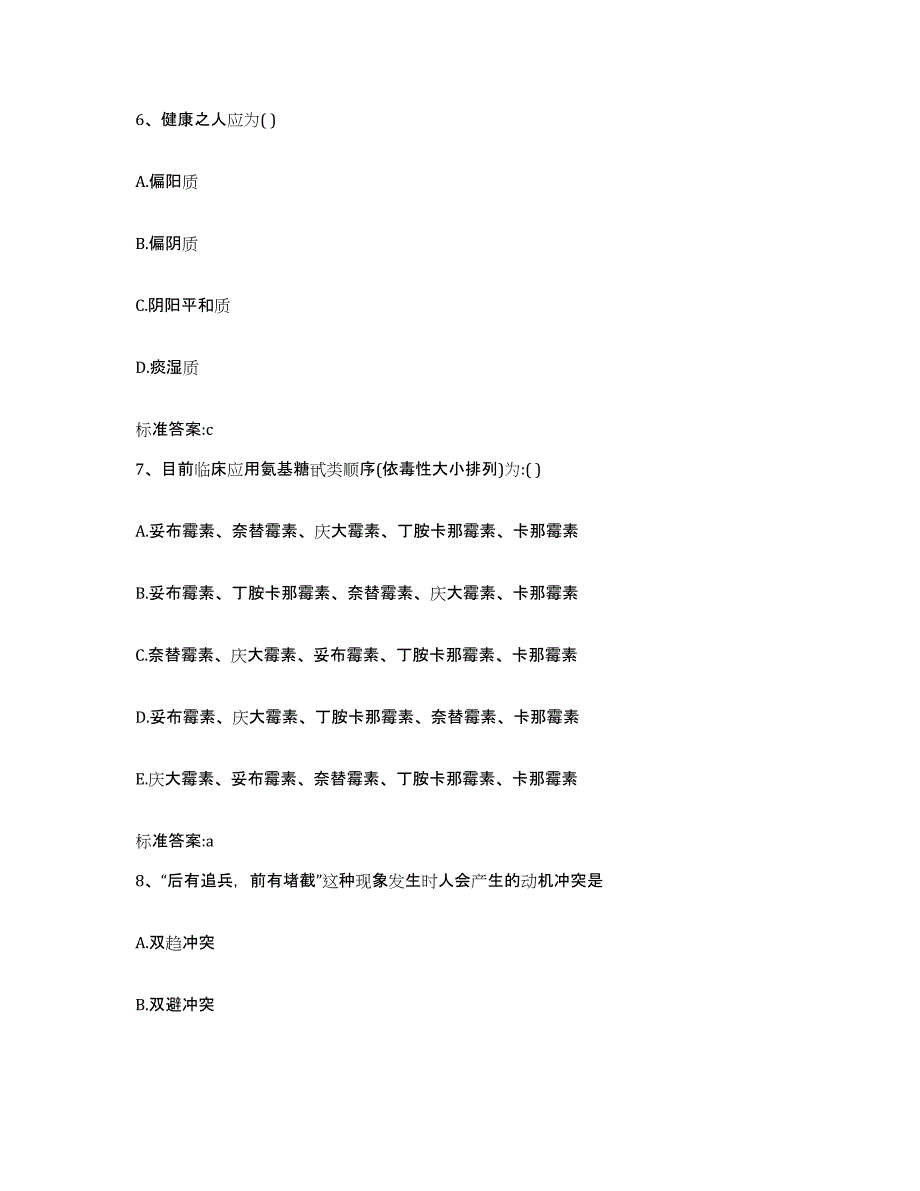 6、健康之人应为( )

A.偏阳质

B.偏阴质

C.阴阳平和质

D.痰湿质

标准答案:c

7、目前临床应用氨基糖甙类顺序(依毒性大小排列)为:( )

A.妥布霉素、奈替霉素、庆大霉素、丁胺卡那霉素、卡那霉素

B.妥布霉素、丁胺卡那霉素、奈替霉素、庆大霉素、卡那霉素

C.奈替霉素、庆大霉素、妥布霉素、丁胺卡那霉素、卡那霉素

D.妥布霉素、庆大霉素、丁胺卡那霉素、奈替霉素、卡那霉素

E.庆大霉素、妥布霉素、奈替霉素、丁胺卡那霉素、卡那霉素

标准答案:a

8、“后有追兵，前有堵截”这种现象发生时人会产生的动机冲突是

A.双趋冲突

B.双避冲突